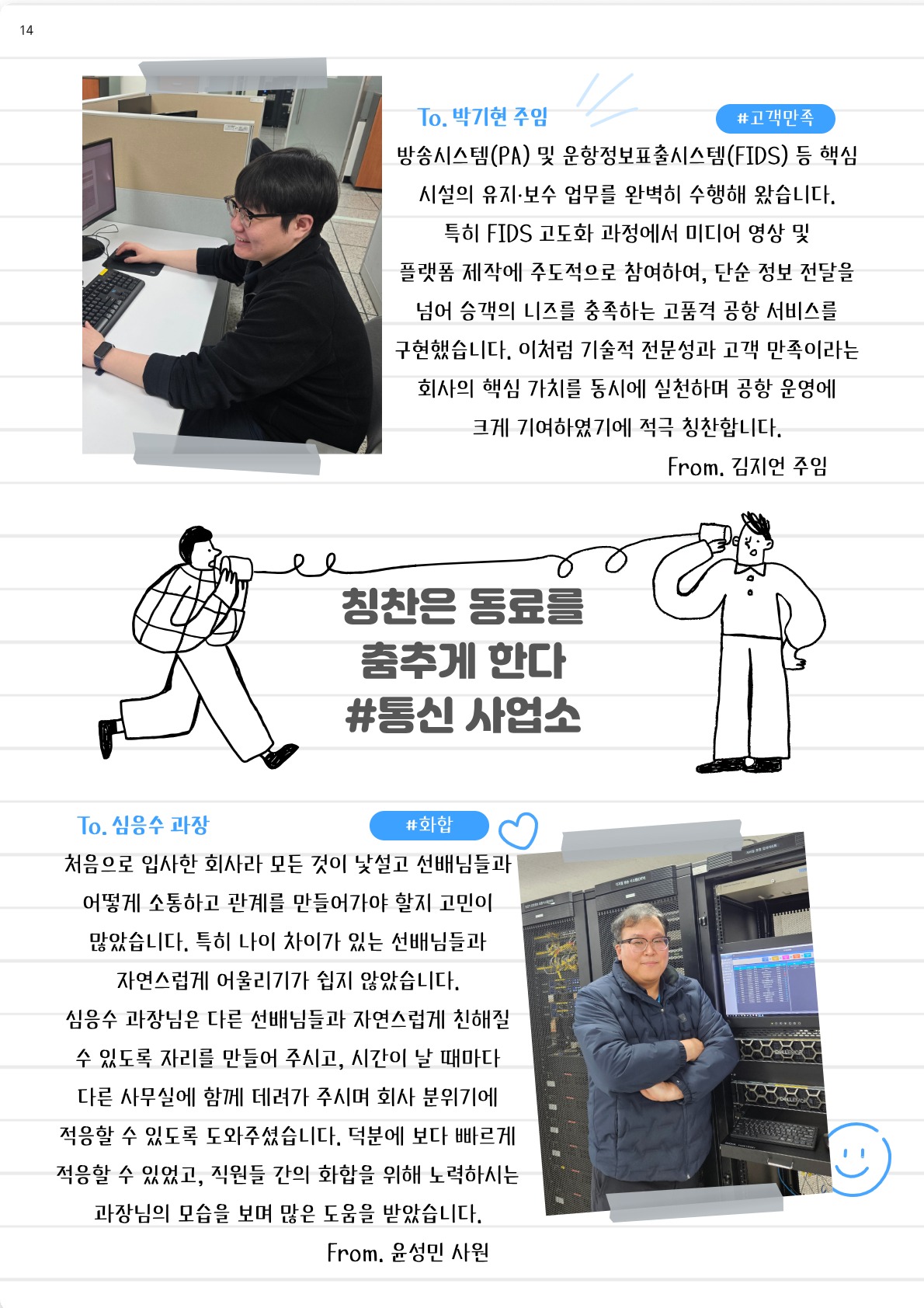 14

To. 박기현 주임

#고객만족

방송시스템(PA) 및 운항정보표출시스템(FIDS) 등 핵심 시설의 유지·보수 업무를 완벽히 수행해 왔습니다. 특히 FIDS 고도화 과정에서 미디어 영상 및 플랫폼 제작에 주도적으로 참여하여, 단순 정보 전달을 넘어 승객의 니즈를 충족하는 고품격 공항 서비스를 구현했습니다. 이처럼 기술적 전문성과 고객 만족이라는 회사의 핵심 가치를 동시에 실천하며 공항 운영에 크게 기여하였기에 적극 칭찬합니다.

From. 김지언 주임

칭찬은 동료를
춤추게 한다
#통신 사업소

To. 심응수 과장

#화합

처음으로 입사한 회사라 모든 것이 낯설고 선배님들과 어떻게 소통하고 관계를 만들어가야 할지 고민이 많았습니다. 특히 나이 차이가 있는 선배님들과 자연스럽게 어울리기가 쉽지 않았습니다.

심응수 과장님은 다른 선배님들과 자연스럽게 친해질 수 있도록 자리를 만들어 주시고, 시간이 날 때마다 다른 사무실에 함께 데려가 주시며 회사 분위기에 적응할 수 있도록 도와주셨습니다. 덕분에 보다 빠르게 적응할 수 있었고, 직원들 간의 화합을 위해 노력하시는 과장님의 모습을 보며 많은 도움을 받았습니다.

From. 윤성민 사원